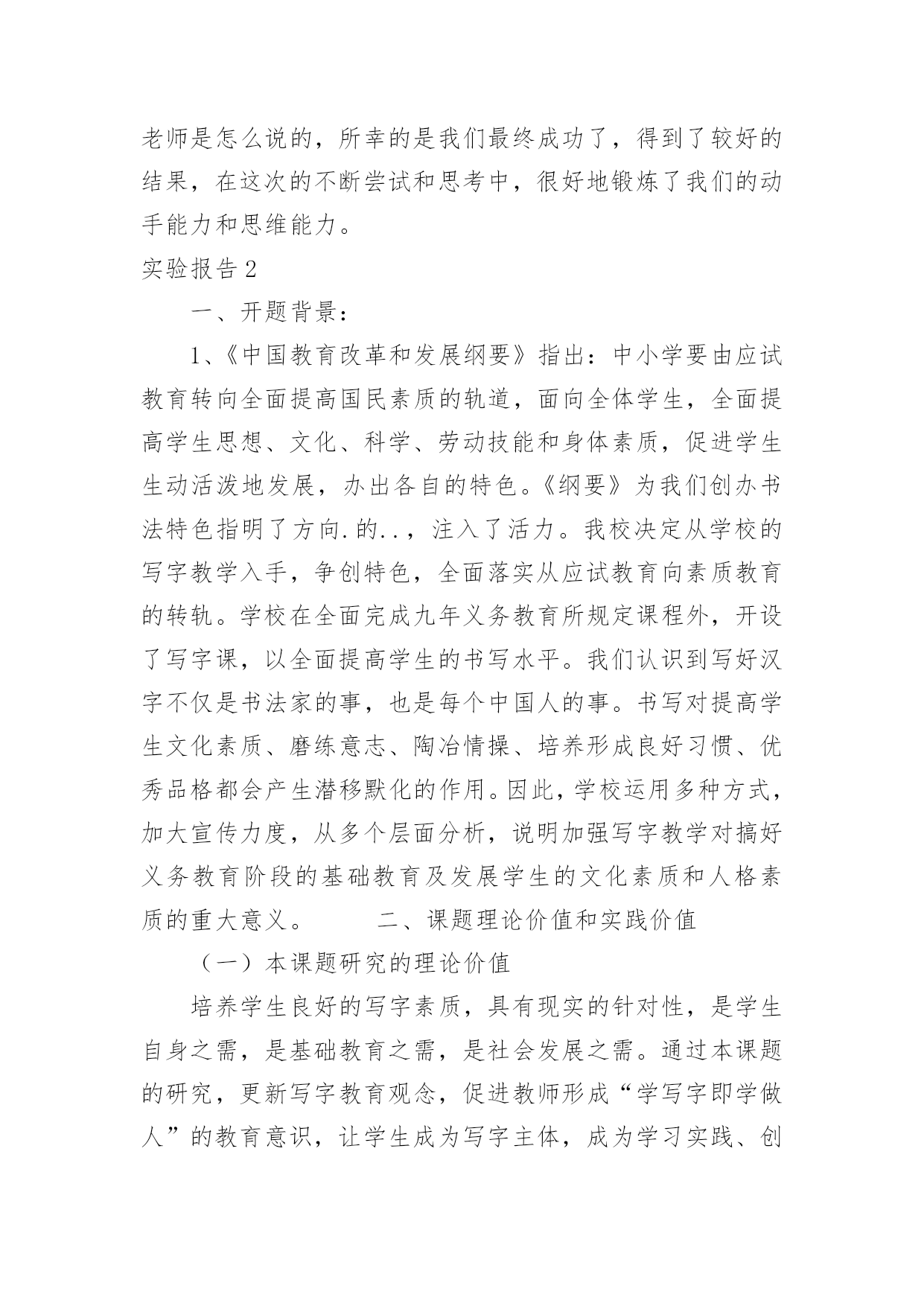 老师是怎么说的，所幸的是我们最终成功了，得到了较好的结果，在这次的不断尝试和思考中，很好地锻炼了我们的动手能力和思维能力。

实验报告 2

一、开题背景：

1、《中国教育改革和发展纲要》指出：中小学要由应试教育转向全面提高国民素质的轨道，面向全体学生，全面提高学生思想、文化、科学、劳动技能和身体素质，促进学生生动活泼地发展，办出各自的特色。《纲要》为我们创办书法特色指明了方向.的..，注入了活力。我校决定从学校的写字教学入手，争创特色，全面落实从应试教育向素质教育的转轨。学校在全面完成九年义务教育所规定课程外，开设了写字课，以全面提高学生的书写水平。我们认识到写好汉字不仅是书法家的事，也是每个中国人的事。书写对提高学生文化素质、磨练意志、陶冶情操、培养形成良好习惯、优秀品格都会产生潜移默化的作用。因此，学校运用多种方式，加大宣传力度，从多个层面分析，说明加强写字教学对搞好义务教育阶段的基础教育及发展学生的文化素质和人格素质的重大意义。 二、课题理论价值和实践价值

（一）本课题研究的理论价值

培养学生良好的写字素质，具有现实的针对性，是学生自身之需，是基础教育之需，是社会发展之需。通过本课题的研究，更新写字教育观念，促进教师形成“学写字即学做人”的教育意识，让学生成为写字主体，成为学习实践、创